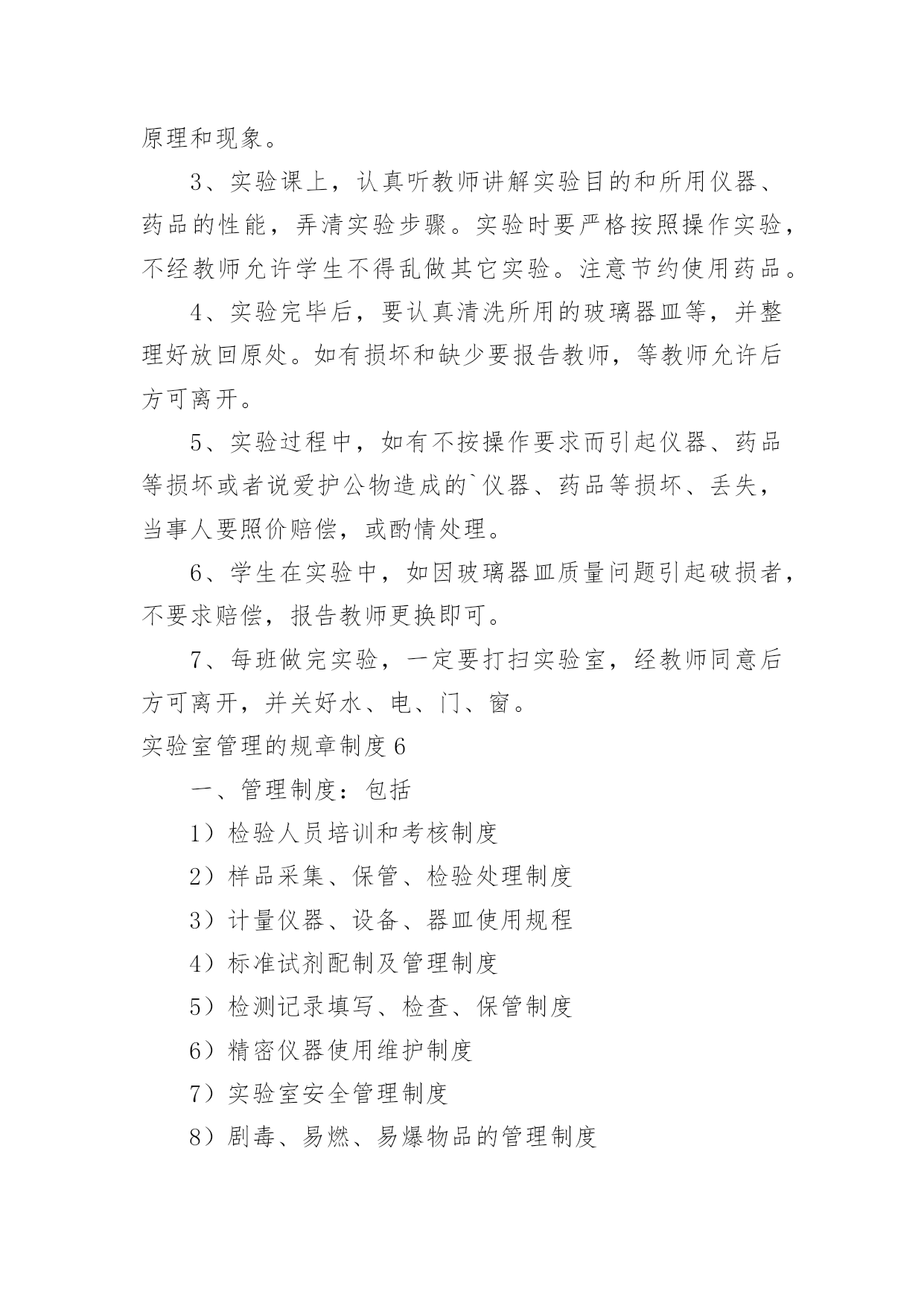 原理和现象。

3、实验课上，认真听教师讲解实验目的和所用仪器、药品的性能，弄清实验步骤。实验时要严格按照操作实验，不经教师允许学生不得乱做其它实验。注意节约使用药品。

4、实验完毕后，要认真清洗所用的玻璃器皿等，并整理好放回原处。如有损坏和缺少要报告教师，等教师允许后方可离开。

5、实验过程中，如有不按操作要求而引起仪器、药品等损坏或者说爱护公物造成的`仪器、药品等损坏、丢失，当事人要照价赔偿，或酌情处理。

6、学生在实验中，如因玻璃器皿质量问题引起破损者，不要求赔偿，报告教师更换即可。

7、每班做完实验，一定要打扫实验室，经教师同意后方可离开，并关好水、电、门、窗。

实验室管理的规章制度6

一、管理制度：包括

1）检验人员培训和考核制度

2）样品采集、保管、检验处理制度

3）计量仪器、设备、器皿使用规程

4）标准试剂配制及管理制度

5）检测记录填写、检查、保管制度

6）精密仪器使用维护制度

7）实验室安全管理制度

8）剧毒、易燃、易爆物品的管理制度